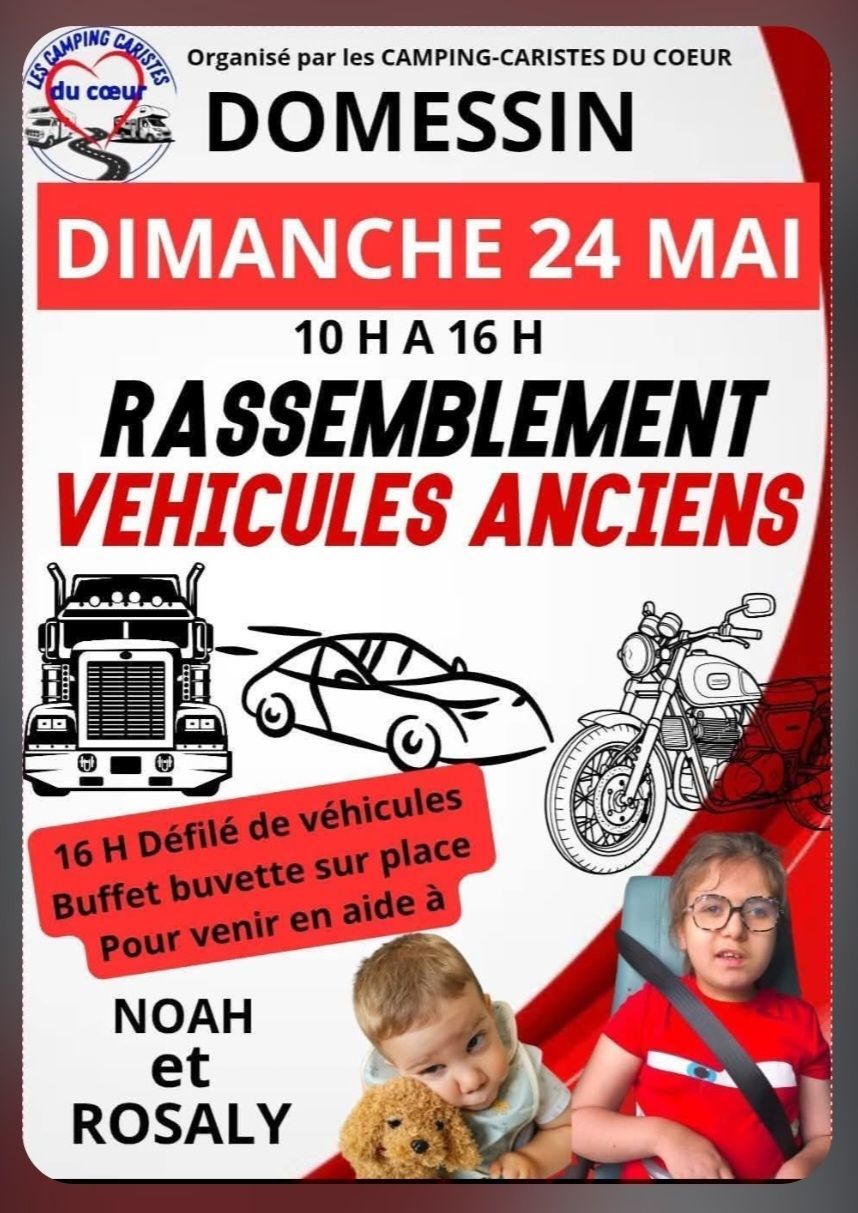 LES CAMPING CARISTES du cœur

Organisé par les CAMPING-CARISTES DU COEUR

DOMESSIN

DIMANCHE 24 MAI

10 H A 16 H

RASSEMBLEMENT
VEHICULES ANCIENS

16 H Défilé de véhicules
Buffet buvette sur place
Pour venir en aide à

NOAH
et
ROSALY